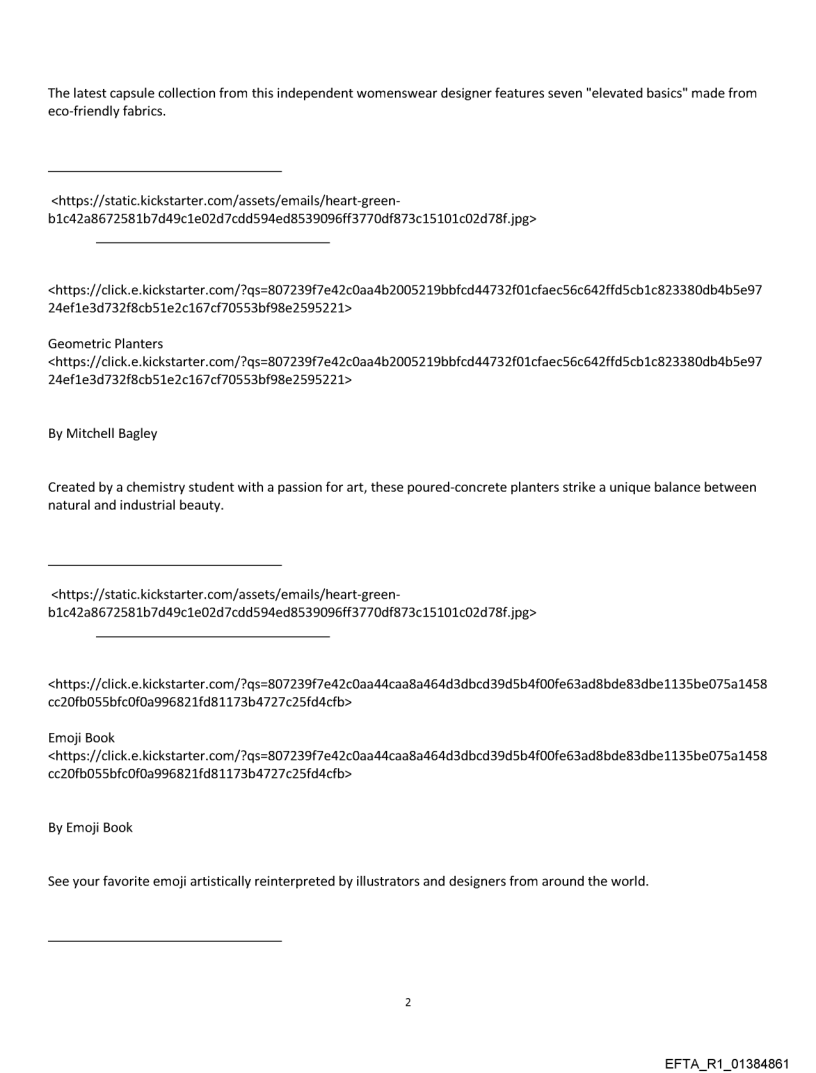 The latest capsule collection from this independent womenswear designer features seven "elevated basics" made from eco-friendly fabrics.

<https://static.kickstarter.com/assets/emails/heart-green-b1c42a8672581b7d49c1e02d7cdd594ed8539096ff3770df873c15101c02d78f.jpg>

<https://click.e.kickstarter.com/?qs=807239f7e42c0aa4b2005219bbfcd44732f01cfaec56c642ffd5cb1c823380db4b5e9724ef1e3d732f8cb51e2c167cf70553bf98e2595221>

Geometric Planters
<https://click.e.kickstarter.com/?qs=807239f7e42c0aa4b2005219bbfcd44732f01cfaec56c642ffd5cb1c823380db4b5e9724ef1e3d732f8cb51e2c167cf70553bf98e2595221>

By Mitchell Bagley

Created by a chemistry student with a passion for art, these poured-concrete planters strike a unique balance between natural and industrial beauty.

<https://static.kickstarter.com/assets/emails/heart-green-b1c42a8672581b7d49c1e02d7cdd594ed8539096ff3770df873c15101c02d78f.jpg>

<https://click.e.kickstarter.com/?qs=807239f7e42c0aa44caa8a464d3dbcd39d5b4f00fe63ad8bde83dbe1135be075a1458cc20fb055bfc0f0a996821fd81173b4727c25fd4cfb>

Emoji Book
<https://click.e.kickstarter.com/?qs=807239f7e42c0aa44caa8a464d3dbcd39d5b4f00fe63ad8bde83dbe1135be075a1458cc20fb055bfc0f0a996821fd81173b4727c25fd4cfb>

By Emoji Book

See your favorite emoji artistically reinterpreted by illustrators and designers from around the world.

2

EFTA_R1_01384861